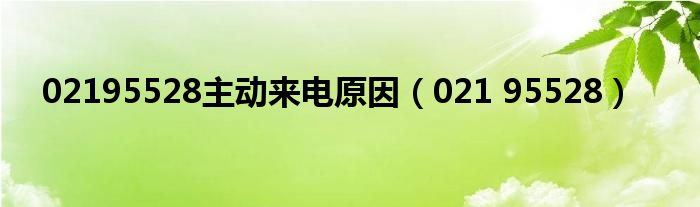 02195528主动来电原因（021 95528）